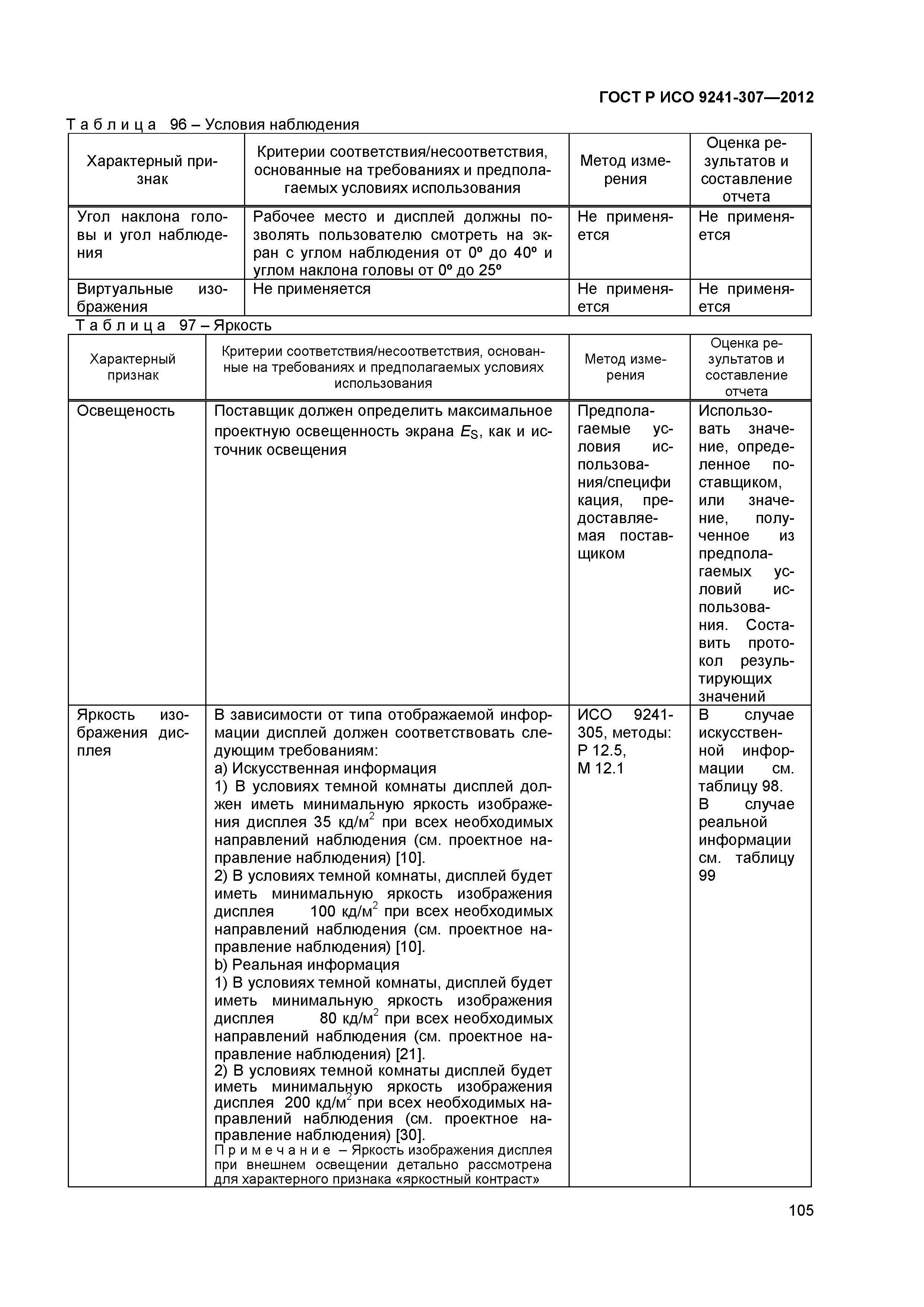 ГОСТ Р ИСО 9241-307—2012

Т а б л и ц а 96 – Условия наблюдения

| Характерный признак | Критерии соответствия/несоответствия, основанные на требованиях и предполагаемых условиях использования | Метод измерения | Оценка результатов и составление отчета |
|---|---|---|---|
| Угол наклона головы и угол наблюдения | Рабочее место и дисплей должны позволять пользователю смотреть на экран с углом наблюдения от 0º до 40º и углом наклона головы от 0º до 25º | Не применяется | Не применяется |
| Виртуальные изображения | Не применяется | Не применяется | Не применяется |

Т а б л и ц а 97 – Яркость

| Характерный признак | Критерии соответствия/несоответствия, основанные на требованиях и предполагаемых условиях использования | Метод измерения | Оценка результатов и составление отчета |
|---|---|---|---|
| Освещеность | Поставщик должен определить максимальное проектную освещенность экрана $E_S$, как и источник освещения | Предполагаемые условия использования/спецификация, предоставляемая поставщиком | Использовать значение, определенное поставщиком, или значение, полученное из предполагаемых условий использования. Составить протокол результирующих значений |
| Яркость изображения дисплея | В зависимости от типа отображаемой информации дисплей должен соответствовать следующим требованиям: а) Искусственная информация 1) В условиях темной комнаты дисплей должен иметь минимальную яркость изображения дисплея 35 кд/м$^2$ при всех необходимых направлений наблюдения (см. проектное направление наблюдения) [10]. 2) В условиях темной комнаты, дисплей будет иметь минимальную яркость изображения дисплея 100 кд/м$^2$ при всех необходимых направлений наблюдения (см. проектное направление наблюдения) [10]. b) Реальная информация 1) В условиях темной комнаты, дисплей будет иметь минимальную яркость изображения дисплея 80 кд/м$^2$ при всех необходимых направлений наблюдения (см. проектное направление наблюдения) [21]. 2) В условиях темной комнаты дисплей будет иметь минимальную яркость изображения дисплея 200 кд/м$^2$ при всех необходимых направлений наблюдения (см. проектное направление наблюдения) [30]. П р и м е ч а н и е – Яркость изображения дисплея при внешнем освещении детально рассмотрена для характерного признака «яркостный контраст» | ИСО 9241-305, методы: Р 12.5, М 12.1 | В случае искусственной информации см. таблицу 98. В случае реальной информации см. таблицу 99 |

105